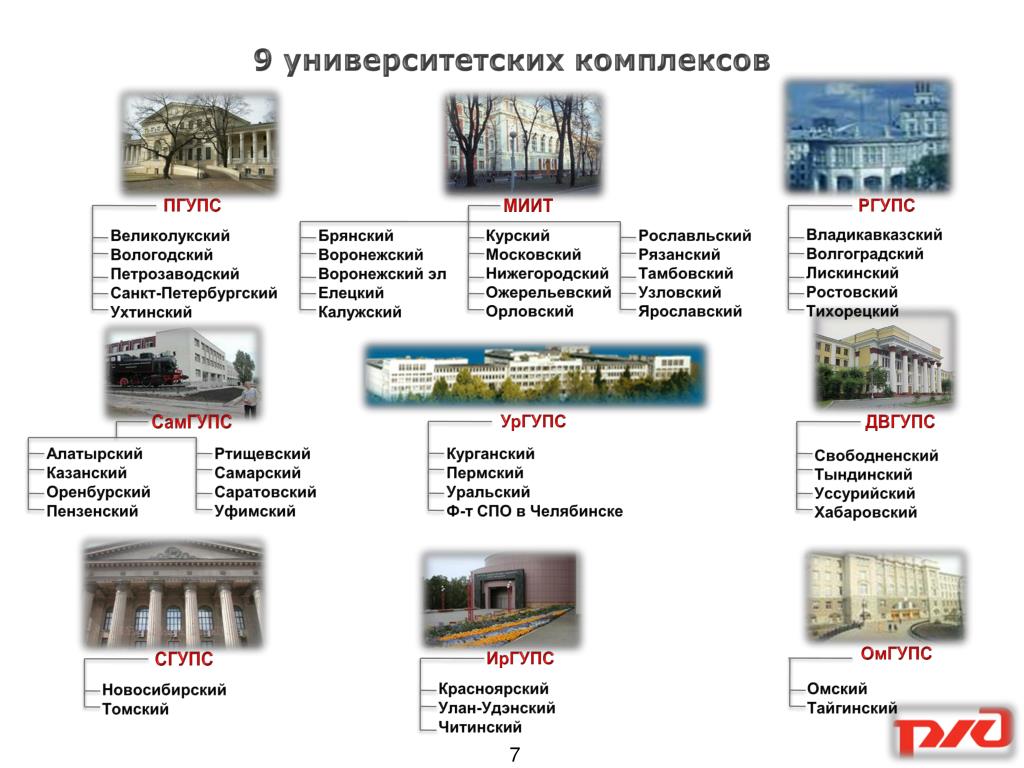 9 университетских комплексов

ПГУПС
Великолукский
Вологодский
Петрозаводский
Санкт-Петербургский
Ухтинский

МИИТ
Брянский
Воронежский
Воронежский эл
Елецкий
Калужский
Курский
Московский
Нижегородский
Ожерельевский
Орловский
Рославльский
Рязанский
Тамбовский
Узловский
Ярославский

РГУПС
Владикавказский
Волгоградский
Лискинский
Ростовский
Тихорецкий

СамГУПС
Алатырский
Казанский
Оренбурский
Пензенский
Ртищевский
Самарский
Саратовский
Уфимский

УрГУПС
Курганский
Пермский
Уральский
Ф-т СПО в Челябинске

ДВГУПС
Свободненский
Тындинский
Уссурийский
Хабаровский

СГУПС
Новосибирский
Томский

ИрГУПС
Красноярский
Улан-Удэнский
Читинский

ОмГУПС
Омский
Тайгинский

РЖД

7